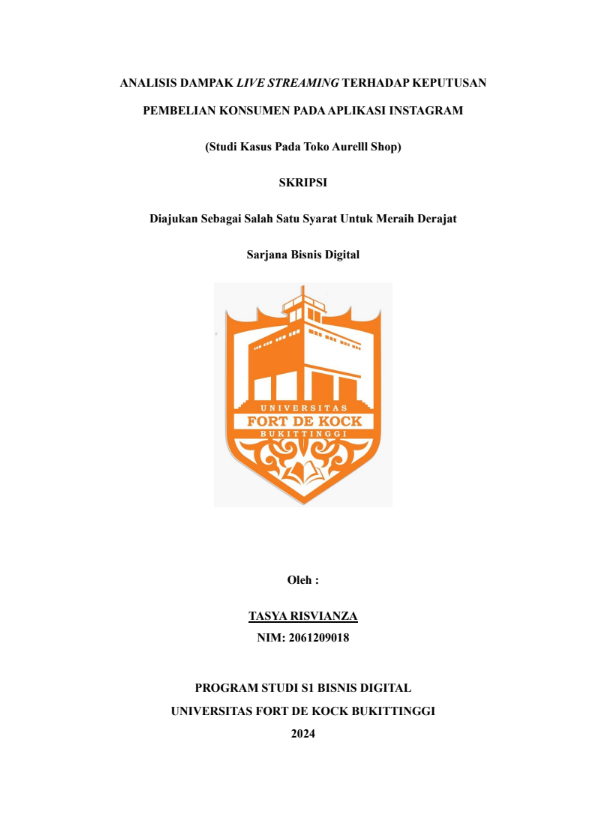 ANALISIS DAMPAK LIVE STREAMING TERHADAP KEPUTUSAN

PEMBELIAN KONSUMEN PADA APLIKASI INSTAGRAM

(Studi Kasus Pada Toko Aurelll Shop)

SKRIPSI

Diajukan Sebagai Salah Satu Syarat Untuk Meraih Derajat

Sarjana Bisnis Digital

UNIVERSITAS
FORT DE KOCK
BUKITTINGGI

Oleh :

TASYA RISVIANZA
NIM: 2061209018

PROGRAM STUDI S1 BISNIS DIGITAL
UNIVERSITAS FORT DE KOCK BUKITTINGGI
2024